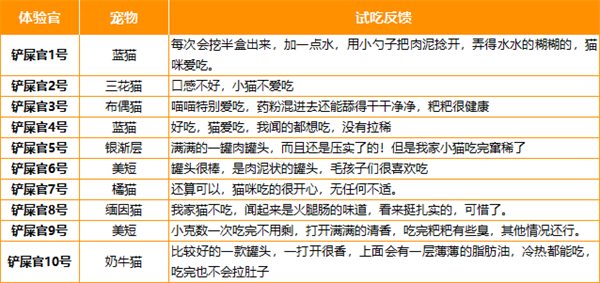 | 体验官 | 宠物 | 试吃反馈 |
|---|---|---|
| 铲屎官1号 | 蓝猫 | 每次会挖半盒出来，加一点水，用小勺子把肉泥捻开，弄得水水的糊糊的，猫咪爱吃。 |
| 铲屎官2号 | 三花猫 | 口感不好，小猫不爱吃 |
| 铲屎官3号 | 布偶猫 | 喵喵特别爱吃，药粉混进去还能舔得干干净净，粑粑很健康 |
| 铲屎官4号 | 蓝猫 | 好吃，猫爱吃，我闻的都想吃，没有拉稀 |
| 铲屎官5号 | 银渐层 | 满满的一罐肉罐头，而且还是压实了的！但是我家小猫吃完窜稀了 |
| 铲屎官6号 | 美短 | 罐头很棒，是肉泥状的罐头，毛孩子们很喜欢吃 |
| 铲屎官7号 | 橘猫 | 还算可以，猫咪吃的很开心，无任何不适。 |
| 铲屎官8号 | 缅因猫 | 我家猫不吃，闻起来是火腿肠的味道，看来挺扎实的，可惜了。 |
| 铲屎官9号 | 美短 | 小克数一次吃完不用剩，打开满满的清香，吃完粑粑有些臭，其他情况还行。 |
| 铲屎官10号 | 奶牛猫 | 比较好的一款罐头，一打开很香，上面会有一层薄薄的脂肪油，冷热都能吃，吃完也不会拉肚子 |